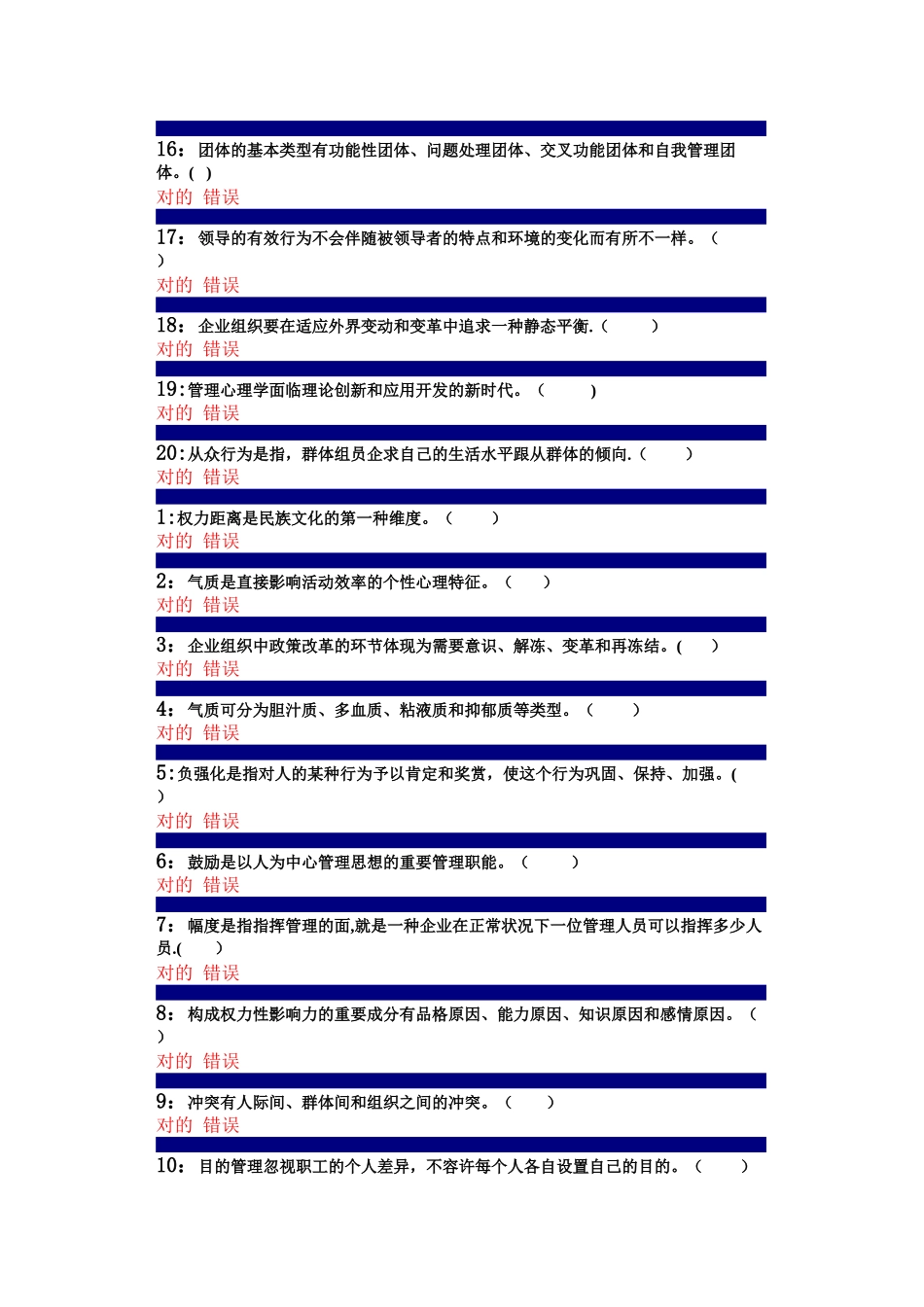 16：团体的基本类型有功能性团体、问题处理团体、交叉功能团体和自我管理团体。( )
对的 错误

17：领导的有效行为不会伴随被领导者的特点和环境的变化而有所不一样。（ ）
对的 错误

18：企业组织要在适应外界变动和变革中追求一种静态平衡.（ ）
对的 错误

19:管理心理学面临理论创新和应用开发的新时代。（ ）
对的 错误

20:从众行为是指，群体组员企求自己的生活水平跟从群体的倾向.（ ）
对的 错误

1:权力距离是民族文化的第一种维度。（ ）
对的 错误

2：气质是直接影响活动效率的个性心理特征。（ ）
对的 错误

3：企业组织中政策改革的环节体现为需要意识、解冻、变革和再冻结。( ）
对的 错误

4：气质可分为胆汁质、多血质、粘液质和抑郁质等类型。（ ）
对的 错误

5:负强化是指对人的某种行为予以肯定和奖赏，使这个行为巩固、保持、加强。( )
对的 错误

6：鼓励是以人为中心管理思想的重要管理职能。（ ）
对的 错误

7：幅度是指指挥管理的面,就是一种企业在正常状况下一位管理人员可以指挥多少人员.( ）
对的 错误

8：构成权力性影响力的重要成分有品格原因、能力原因、知识原因和感情原因。（ ）
对的 错误

9：冲突有人际间、群体间和组织之间的冲突。（ ）
对的 错误

10：目的管理忽视职工的个人差异，不容许每个人各自设置自己的目的。（ ）